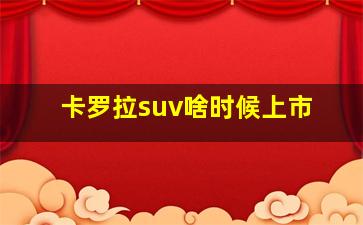 卡罗拉suv啥时候上市